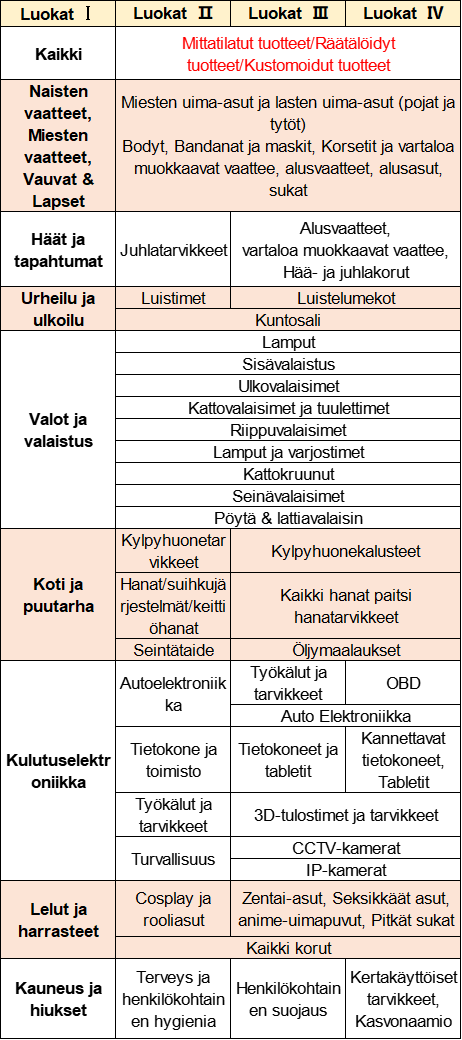 | Luokat Ⅰ | Luokat Ⅱ | Luokat Ⅲ | Luokat Ⅳ |
|---|---|---|---|
| Kaikki | Mittatilatut tuotteet/Räätälöidyt tuotteet/Kustomoidut tuotteet | | |
| Naisten vaatteet, Miesten vaatteet, Vauvat & Lapset | Miesten uima-asut ja lasten uima-asut (pojat ja tytöt) Bodyt, Bandanat ja maskit, Korsetit ja vartaloa muokkaavat vaattee, alusvaatteet, alusasut, sukat | | |
| Häät ja tapahtumat | Juhlatarvikkeet | Alusvaatteet, vartaloa muokkaavat vaattee, Hää- ja juhlakorut | |
| Urheilu ja ulkoilu | Luistimet | Luistelumekot | |
| | Kuntosali | | |
| Valot ja valaistus | Lamput | | |
| | Sisävalaistus | | |
| | Ulkovalaisimet | | |
| | Kattovalaisimet ja tuulettimet | | |
| | Riippuvalaisimet | | |
| | Lamput ja varjostimet | | |
| | Kattokruunut | | |
| | Seinävalaisimet | | |
| | Pöytä & lattiavalaisin | | |
| Koti ja puutarha | Kylpyhuonetarvikkeet | Kylpyhuonekalusteet | |
| | Hanat/suihkujärjestelmät/keittiöhanat | Kaikki hanat paitsi hanatarvikkeet | |
| | Seintätaide | Öljymaalaukset | |
| Kulutuselektroniikka | Autoelektroniikka | Työkalut ja tarvikkeet | OBD |
| | | Auto Elektroniikka | |
| | Tietokone ja toimisto | Tietokoneet ja tabletit | Kannettavat tietokoneet, Tabletit |
| | Työkalut ja tarvikkeet | 3D-tulostimet ja tarvikkeet | |
| | Turvallisuus | CCTV-kamerat | |
| | | IP-kamerat | |
| Lelut ja harrasteet | Cosplay ja rooliasut | Zentai-asut, Seksikkäät asut, anime-uimapuvut, Pitkät sukat | |
| | Kaikki korut | | |
| Kauneus ja hiukset | Terveys ja henkilökohtainen hygienia | Henkilökohtainen suojaus | Kertakäyttöiset tarvikkeet, Kasvonaamio |